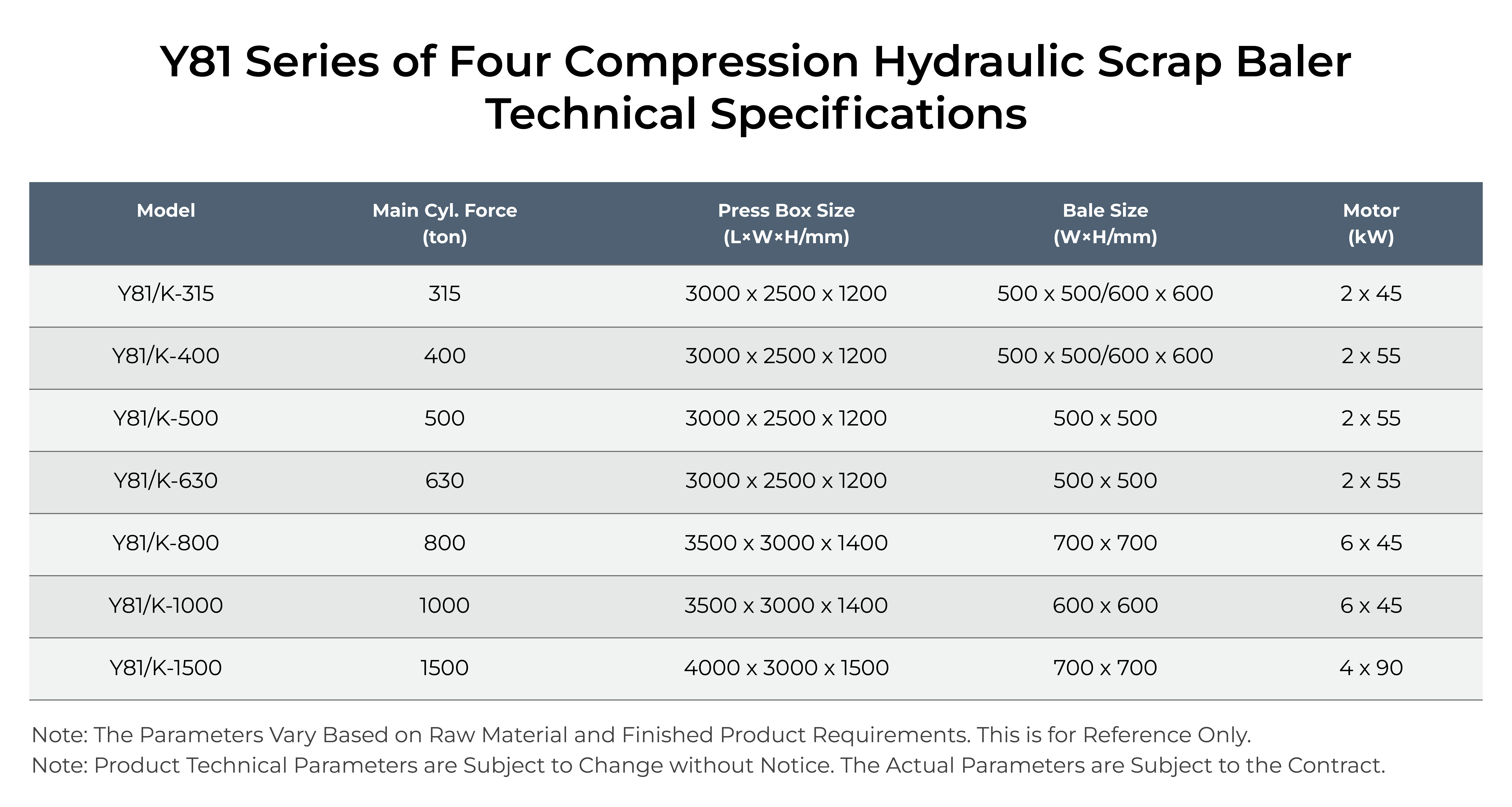 Y81 Series of Four Compression Hydraulic Scrap Baler
Technical Specifications

| Model | Main Cyl. Force (ton) | Press Box Size (L×W×H/mm) | Bale Size (W×H/mm) | Motor (kW) |
|---|---|---|---|---|
| Y81/K-315 | 315 | 3000 x 2500 x 1200 | 500 x 500/600 x 600 | 2 x 45 |
| Y81/K-400 | 400 | 3000 x 2500 x 1200 | 500 x 500/600 x 600 | 2 x 55 |
| Y81/K-500 | 500 | 3000 x 2500 x 1200 | 500 x 500 | 2 x 55 |
| Y81/K-630 | 630 | 3000 x 2500 x 1200 | 500 x 500 | 2 x 55 |
| Y81/K-800 | 800 | 3500 x 3000 x 1400 | 700 x 700 | 6 x 45 |
| Y81/K-1000 | 1000 | 3500 x 3000 x 1400 | 600 x 600 | 6 x 45 |
| Y81/K-1500 | 1500 | 4000 x 3000 x 1500 | 700 x 700 | 4 x 90 |

Note: The Parameters Vary Based on Raw Material and Finished Product Requirements. This is for Reference Only.
Note: Product Technical Parameters are Subject to Change without Notice. The Actual Parameters are Subject to the Contract.